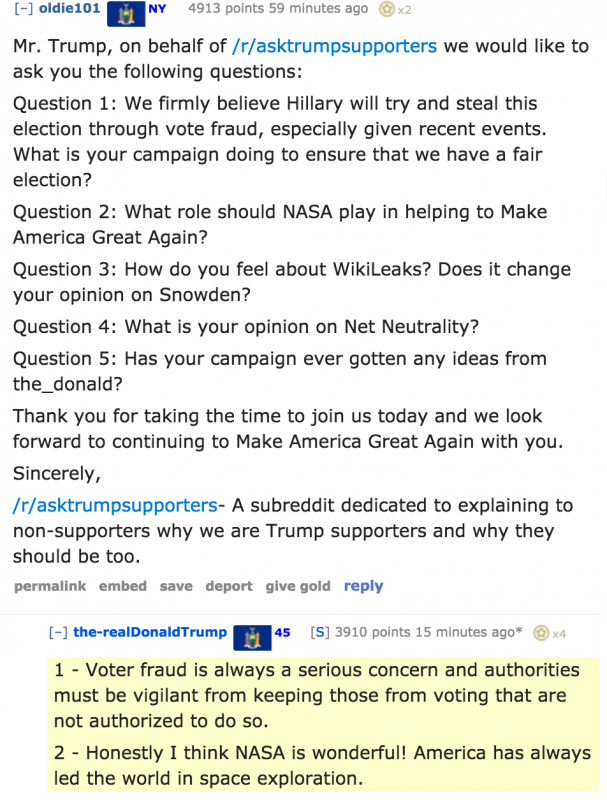 [–] oldie101 NY 4913 points 59 minutes ago x2

Mr. Trump, on behalf of /r/asktrumpsupporters we would like to ask you the following questions:

Question 1: We firmly believe Hillary will try and steal this election through vote fraud, especially given recent events. What is your campaign doing to ensure that we have a fair election?

Question 2: What role should NASA play in helping to Make America Great Again?

Question 3: How do you feel about WikiLeaks? Does it change your opinion on Snowden?

Question 4: What is your opinion on Net Neutrality?

Question 5: Has your campaign ever gotten any ideas from the_donald?

Thank you for taking the time to join us today and we look forward to continuing to Make America Great Again with you.

Sincerely,

/r/asktrumpsupporters- A subreddit dedicated to explaining to non-supporters why we are Trump supporters and why they should be too.

permalink embed save deport give gold reply

[–] the-realDonaldTrump 45 [S] 3910 points 15 minutes ago* x4

1 - Voter fraud is always a serious concern and authorities must be vigilant from keeping those from voting that are not authorized to do so.

2 - Honestly I think NASA is wonderful! America has always led the world in space exploration.